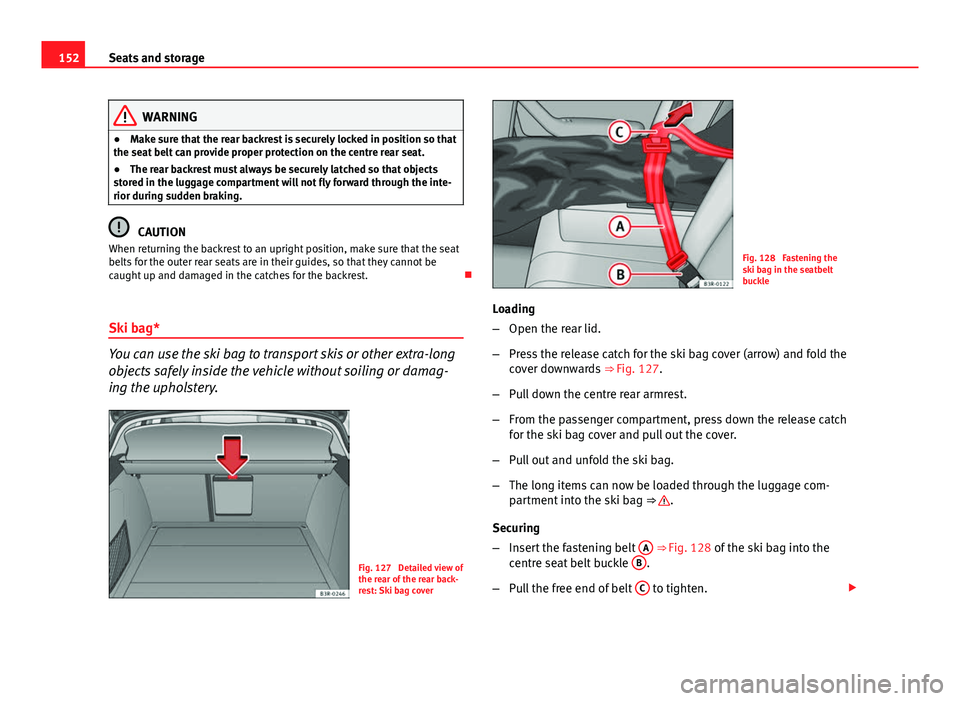 152 Seats and storage

WARNING

● Make sure that the rear backrest is securely locked in position so that the seat belt can provide proper protection on the centre rear seat.

● The rear backrest must always be securely latched so that objects stored in the luggage compartment will not fly forward through the interior during sudden braking.

CAUTION

When returning the backrest to an upright position, make sure that the seat belts for the outer rear seats are in their guides, so that they cannot be caught up and damaged in the catches for the backrest.

Ski bag*

You can use the ski bag to transport skis or other extra-long objects safely inside the vehicle without soiling or damaging the upholstery.

B3R-0246

Fig. 127 Detailed view of the rear of the rear backrest: Ski bag cover

C

A

B

B3R-0122

Fig. 128 Fastening the ski bag in the seatbelt buckle

Loading

– Open the rear lid.

– Press the release catch for the ski bag cover (arrow) and fold the cover downwards ⇒ Fig. 127.

– Pull down the centre rear armrest.

– From the passenger compartment, press down the release catch for the ski bag cover and pull out the cover.

– Pull out and unfold the ski bag.

– The long items can now be loaded through the luggage compartment into the ski bag ⇒ ⚠.

Securing

– Insert the fastening belt A ⇒ Fig. 128 of the ski bag into the centre seat belt buckle B.

– Pull the free end of belt C to tighten.

carmanualsonline.info